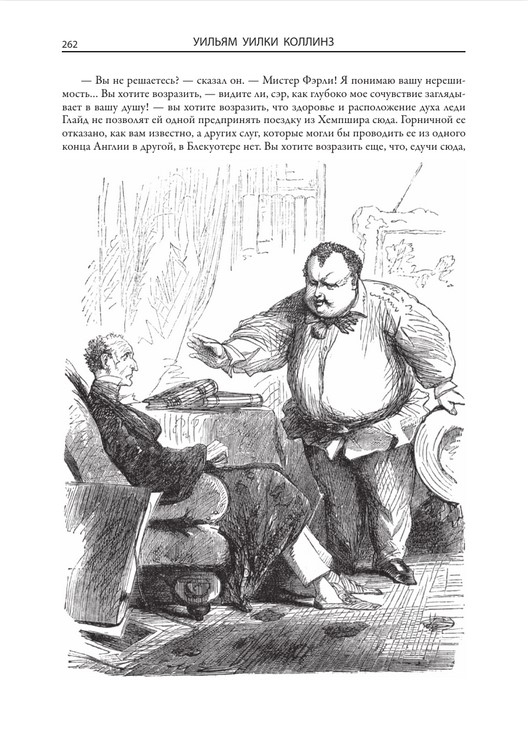 262 УИЛЬЯМ УИЛКИ КОЛЛИНЗ

— Вы не решаетесь? — сказал он. — Мистер Фэрли! Я понимаю вашу нерешимость... Вы хотите возразить, — видите ли, сэр, как глубоко мое сочувствие заглядывает в вашу душу! — вы хотите возразить, что здоровье и расположение духа леди Глайд не позволят ей одной предпринять поездку из Хемпшира сюда. Горничной ее отказано, как вам известно, а других слуг, которые могли бы проводить ее из одного конца Англии в другой, в Блекуотере нет. Вы хотите возразить еще, что, едучи сюда,